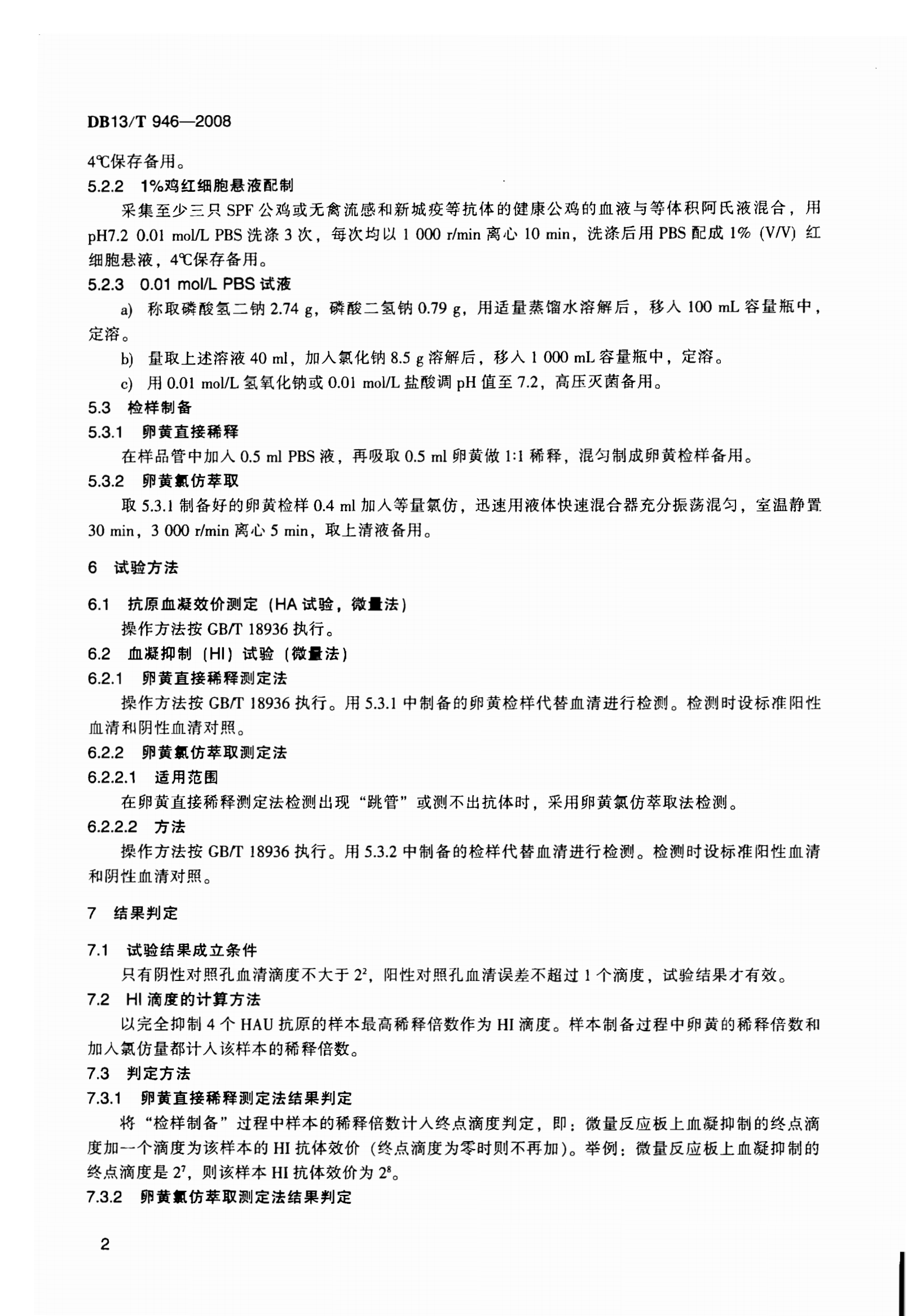 DB13/T 946—2008

4℃保存备用。

5.2.2 1%鸡红细胞悬液配制

采集至少三只 SPF 公鸡或无禽流感和新城疫等抗体的健康公鸡的血液与等体积阿氏液混合，用 pH7.2 0.01 mol/L PBS 洗涤 3 次，每次均以 1 000 r/min 离心 10 min，洗涤后用 PBS 配成 1% (V/V) 红细胞悬液，4℃保存备用。

5.2.3 0.01 mol/L PBS 试液

a) 称取磷酸氢二钠 2.74 g，磷酸二氢钠 0.79 g，用适量蒸馏水溶解后，移入 100 mL 容量瓶中，定溶。

b) 量取上述溶液 40 ml，加入氯化钠 8.5 g 溶解后，移入 1 000 mL 容量瓶中，定溶。

c) 用 0.01 mol/L 氢氧化钠或 0.01 mol/L 盐酸调 pH 值至 7.2，高压灭菌备用。

5.3 检样制备

5.3.1 卵黄直接稀释

在样品管中加入 0.5 ml PBS 液，再吸取 0.5 ml 卵黄做 1:1 稀释，混匀制成卵黄检样备用。

5.3.2 卵黄氯仿萃取

取 5.3.1 制备好的卵黄检样 0.4 ml 加入等量氯仿，迅速用液体快速混合器充分振荡混匀，室温静置 30 min，3 000 r/min 离心 5 min，取上清液备用。

6 试验方法

6.1 抗原血凝效价测定（HA 试验，微量法）

操作方法按 GB/T 18936 执行。

6.2 血凝抑制（HI）试验（微量法）

6.2.1 卵黄直接稀释测定法

操作方法按 GB/T 18936 执行。用 5.3.1 中制备的卵黄检样代替血清进行检测。检测时设标准阳性血清和阴性血清对照。

6.2.2 卵黄氯仿萃取测定法

6.2.2.1 适用范围

在卵黄直接稀释测定法检测出现“跳管”或测不出抗体时，采用卵黄氯仿萃取法检测。

6.2.2.2 方法

操作方法按 GB/T 18936 执行。用 5.3.2 中制备的检样代替血清进行检测。检测时设标准阳性血清和阴性血清对照。

7 结果判定

7.1 试验结果成立条件

只有阴性对照孔血清滴度不大于 $2^2$，阳性对照孔血清误差不超过 1 个滴度，试验结果才有效。

7.2 HI 滴度的计算方法

以完全抑制 4 个 HAU 抗原的样本最高稀释倍数作为 HI 滴度。样本制备过程中卵黄的稀释倍数和加入氯仿量都计入该样本的稀释倍数。

7.3 判定方法

7.3.1 卵黄直接稀释测定法结果判定

将“检样制备”过程中样本的稀释倍数计入终点滴度判定，即：微量反应板上血凝抑制的终点滴度加一个滴度为该样本的 HI 抗体效价（终点滴度为零时则不再加）。举例：微量反应板上血凝抑制的终点滴度是 $2^7$，则该样本 HI 抗体效价为 $2^8$。

7.3.2 卵黄氯仿萃取测定法结果判定

2